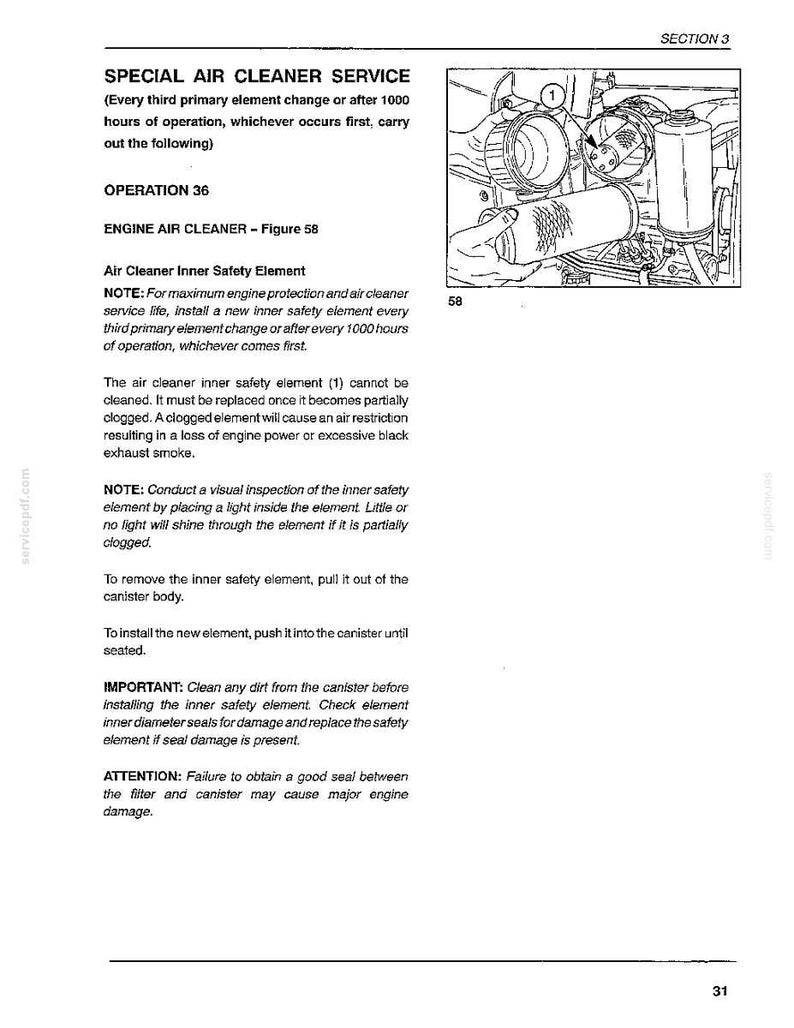 SECTION 3

SPECIAL AIR CLEANER SERVICE
(Every third primary element change or after 1000 hours of operation, whichever occurs first, carry out the following)

OPERATION 36

ENGINE AIR CLEANER - Figure 58

Air Cleaner Inner Safety Element

NOTE: For maximum engine protection and air cleaner service life, install a new inner safety element every third primary element change or after every 1000 hours of operation, whichever comes first.

The air cleaner inner safety element (1) cannot be cleaned. It must be replaced once it becomes partially clogged. A clogged element will cause an air restriction resulting in a loss of engine power or excessive black exhaust smoke.

NOTE: Conduct a visual inspection of the inner safety element by placing a light inside the element. Little or no light will shine through the element if it is partially clogged.

To remove the inner safety element, pull it out of the canister body.

To install the new element, push it into the canister until seated.

IMPORTANT: Clean any dirt from the canister before installing the inner safety element. Check element inner diameter seals for damage and replace the safety element if seal damage is present.

ATTENTION: Failure to obtain a good seal between the filter and canister may cause major engine damage.

1

58

31

servicepdf.com